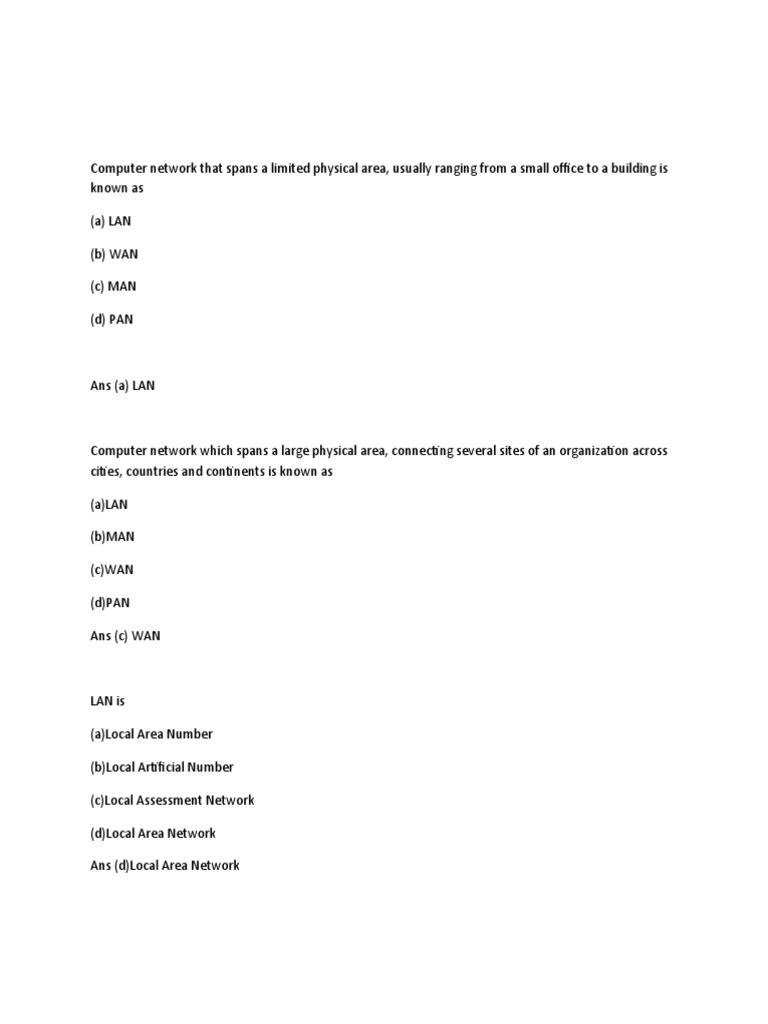 Computer network that spans a limited physical area, usually ranging from a small office to a building is known as

(a) LAN

(b) WAN

(c) MAN

(d) PAN

Ans (a) LAN

Computer network which spans a large physical area, connecting several sites of an organization across cities, countries and continents is known as

(a)LAN

(b)MAN

(c)WAN

(d)PAN

Ans (c) WAN

LAN is

(a)Local Area Number

(b)Local Artificial Number

(c)Local Assessment Network

(d)Local Area Network

Ans (d)Local Area Network